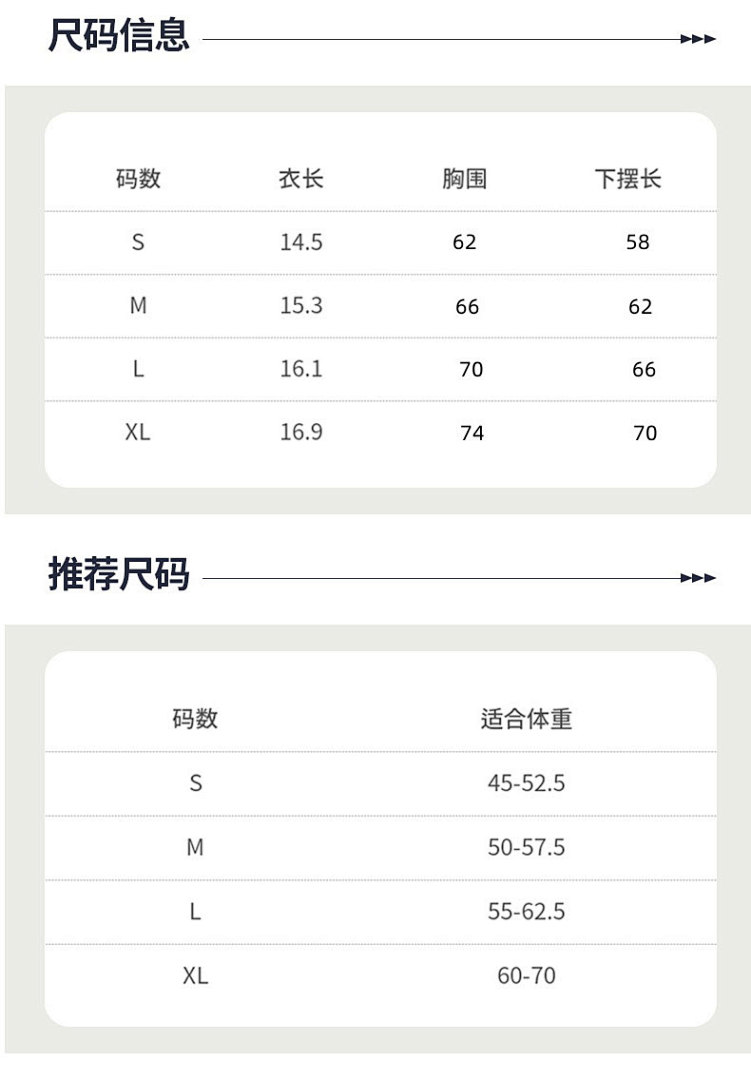 尺码信息

| 码数 | 衣长 | 胸围 | 下摆长 |
|---|---|---|---|
| S | 14.5 | 62 | 58 |
| M | 15.3 | 66 | 62 |
| L | 16.1 | 70 | 66 |
| XL | 16.9 | 74 | 70 |

推荐尺码

| 码数 | 适合体重 |
|---|---|
| S | 45-52.5 |
| M | 50-57.5 |
| L | 55-62.5 |
| XL | 60-70 |